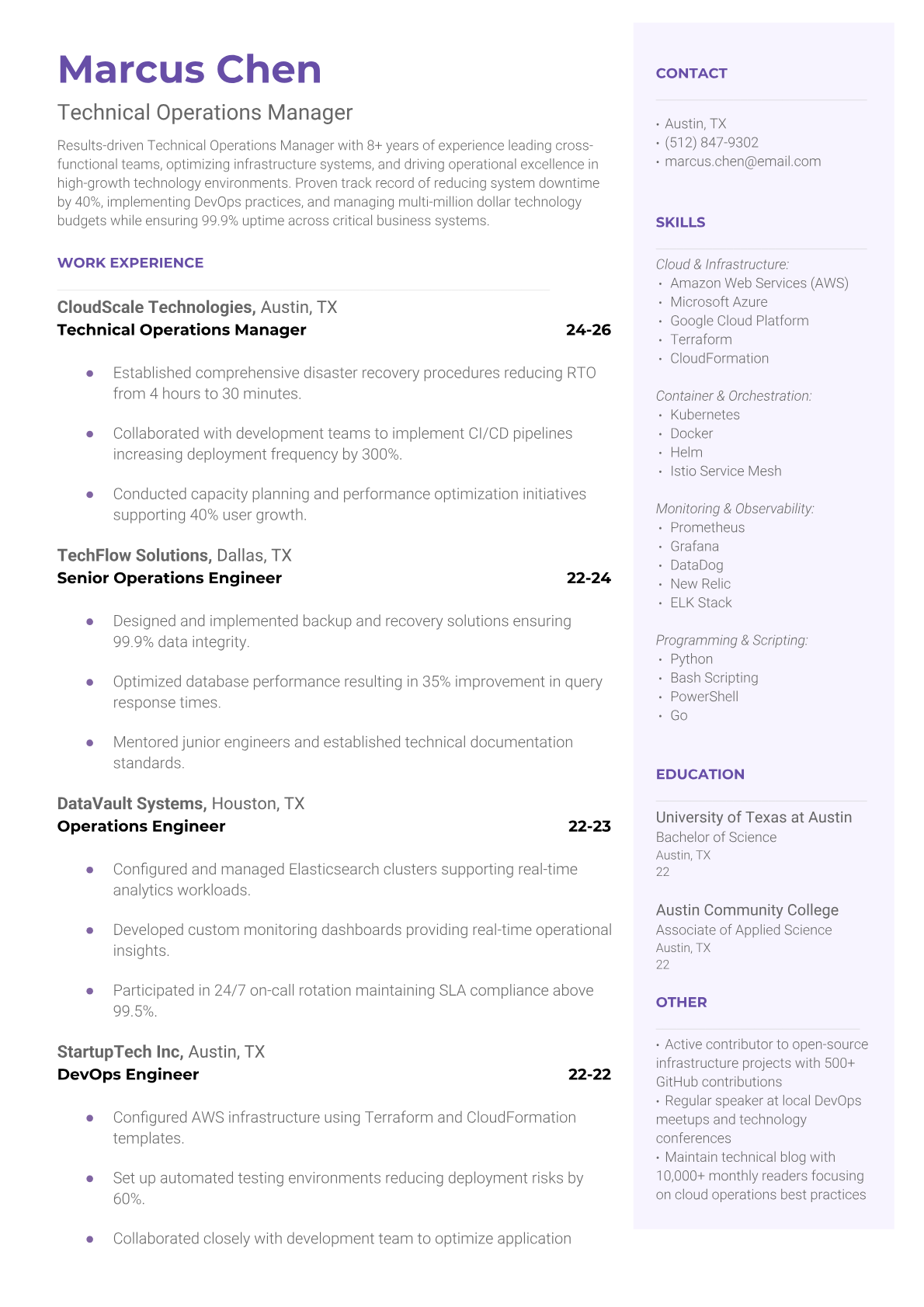 Marcus Chen

Technical Operations Manager

Results-driven Technical Operations Manager with 8+ years of experience leading cross-functional teams, optimizing infrastructure systems, and driving operational excellence in high-growth technology environments. Proven track record of reducing system downtime by 40%, implementing DevOps practices, and managing multi-million dollar technology budgets while ensuring 99.9% uptime across critical business systems.

WORK EXPERIENCE

CloudScale Technologies, Austin, TX
Technical Operations Manager 24-26

- Established comprehensive disaster recovery procedures reducing RTO from 4 hours to 30 minutes.
- Collaborated with development teams to implement CI/CD pipelines increasing deployment frequency by 300%.
- Conducted capacity planning and performance optimization initiatives supporting 40% user growth.

TechFlow Solutions, Dallas, TX
Senior Operations Engineer 22-24

- Designed and implemented backup and recovery solutions ensuring 99.9% data integrity.
- Optimized database performance resulting in 35% improvement in query response times.
- Mentored junior engineers and established technical documentation standards.

DataVault Systems, Houston, TX
Operations Engineer 22-23

- Configured and managed Elasticsearch clusters supporting real-time analytics workloads.
- Developed custom monitoring dashboards providing real-time operational insights.
- Participated in 24/7 on-call rotation maintaining SLA compliance above 99.5%.

StartupTech Inc, Austin, TX
DevOps Engineer 22-22

- Configured AWS infrastructure using Terraform and CloudFormation templates.
- Set up automated testing environments reducing deployment risks by 60%.
- Collaborated closely with development team to optimize application

CONTACT

• Austin, TX
• (512) 847-9302
• marcus.chen@email.com

SKILLS

Cloud & Infrastructure:
• Amazon Web Services (AWS)
• Microsoft Azure
• Google Cloud Platform
• Terraform
• CloudFormation

Container & Orchestration:
• Kubernetes
• Docker
• Helm
• Istio Service Mesh

Monitoring & Observability:
• Prometheus
• Grafana
• DataDog
• New Relic
• ELK Stack

Programming & Scripting:
• Python
• Bash Scripting
• PowerShell
• Go

EDUCATION

University of Texas at Austin
Bachelor of Science
Austin, TX
22

Austin Community College
Associate of Applied Science
Austin, TX
22

OTHER

• Active contributor to open-source infrastructure projects with 500+ GitHub contributions
• Regular speaker at local DevOps meetups and technology conferences
• Maintain technical blog with 10,000+ monthly readers focusing on cloud operations best practices